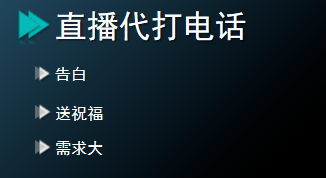 直播代打电话

告白

送祝福

需求大